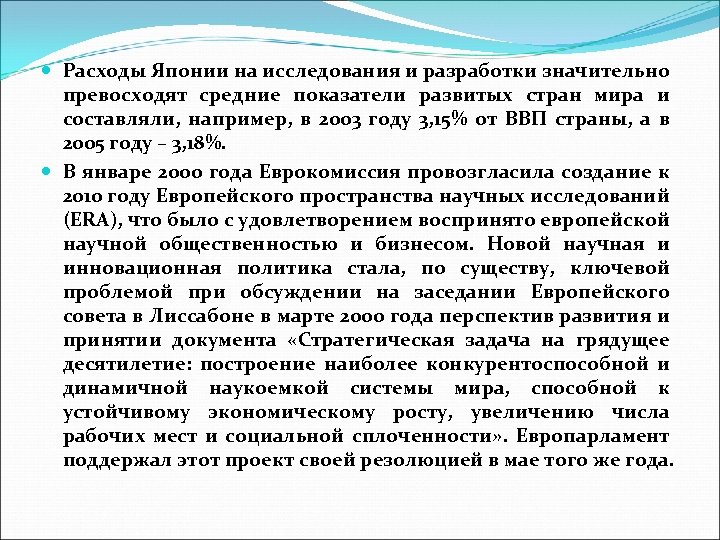 Расходы Японии на исследования и разработки значительно превосходят средние показатели развитых стран мира и составляли, например, в 2003 году 3,15% от ВВП страны, а в 2005 году – 3,18%.

В январе 2000 года Еврокомиссия провозгласила создание к 2010 году Европейского пространства научных исследований (ERA), что было с удовлетворением воспринято европейской научной общественностью и бизнесом. Новой научная и инновационная политика стала, по существу, ключевой проблемой при обсуждении на заседании Европейского совета в Лиссабоне в марте 2000 года перспектив развития и принятии документа «Стратегическая задача на грядущее десятилетие: построение наиболее конкурентоспособной и динамичной наукоемкой системы мира, способной к устойчивому экономическому росту, увеличению числа рабочих мест и социальной сплоченности». Европарламент поддержал этот проект своей резолюцией в мае того же года.